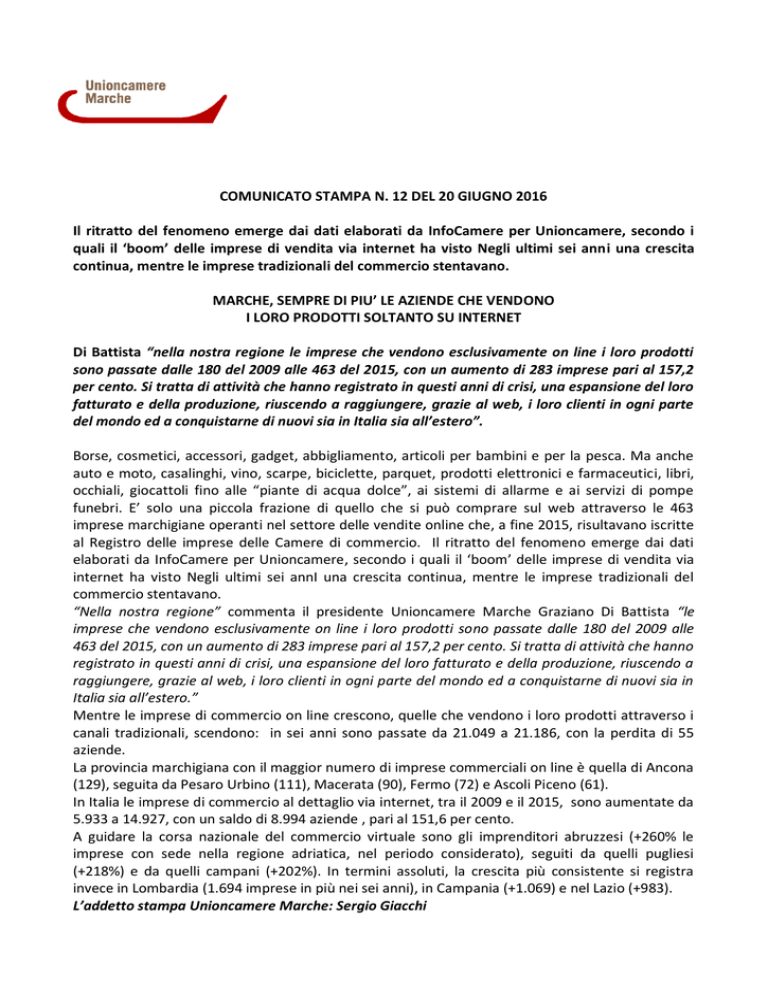 Unioncamere
Marche

COMUNICATO STAMPA N. 12 DEL 20 GIUGNO 2016

Il ritratto del fenomeno emerge dai dati elaborati da InfoCamere per Unioncamere, secondo i quali il 'boom' delle imprese di vendita via internet ha visto Negli ultimi sei anni una crescita continua, mentre le imprese tradizionali del commercio stentavano.

MARCHE, SEMPRE DI PIU' LE AZIENDE CHE VENDONO
I LORO PRODOTTI SOLTANTO SU INTERNET

Di Battista "nella nostra regione le imprese che vendono esclusivamente on line i loro prodotti sono passate dalle 180 del 2009 alle 463 del 2015, con un aumento di 283 imprese pari al 157,2 per cento. Si tratta di attività che hanno registrato in questi anni di crisi, una espansione del loro fatturato e della produzione, riuscendo a raggiungere, grazie al web, i loro clienti in ogni parte del mondo ed a conquistarne di nuovi sia in Italia sia all'estero".

Borse, cosmetici, accessori, gadget, abbigliamento, articoli per bambini e per la pesca. Ma anche auto e moto, casalinghi, vino, scarpe, biciclette, parquet, prodotti elettronici e farmaceutici, libri, occhiali, giocattoli fino alle "piante di acqua dolce", ai sistemi di allarme e ai servizi di pompe funebri. E' solo una piccola frazione di quello che si può comprare sul web attraverso le 463 imprese marchigiane operanti nel settore delle vendite online che, a fine 2015, risultavano iscritte al Registro delle imprese delle Camere di commercio. Il ritratto del fenomeno emerge dai dati elaborati da InfoCamere per Unioncamere, secondo i quali il 'boom' delle imprese di vendita via internet ha visto Negli ultimi sei annI una crescita continua, mentre le imprese tradizionali del commercio stentavano.
"Nella nostra regione" commenta il presidente Unioncamere Marche Graziano Di Battista "le imprese che vendono esclusivamente on line i loro prodotti sono passate dalle 180 del 2009 alle 463 del 2015, con un aumento di 283 imprese pari al 157,2 per cento. Si tratta di attività che hanno registrato in questi anni di crisi, una espansione del loro fatturato e della produzione, riuscendo a raggiungere, grazie al web, i loro clienti in ogni parte del mondo ed a conquistarne di nuovi sia in Italia sia all'estero."
Mentre le imprese di commercio on line crescono, quelle che vendono i loro prodotti attraverso i canali tradizionali, scendono: in sei anni sono passate da 21.049 a 21.186, con la perdita di 55 aziende.
La provincia marchigiana con il maggior numero di imprese commerciali on line è quella di Ancona (129), seguita da Pesaro Urbino (111), Macerata (90), Fermo (72) e Ascoli Piceno (61).
In Italia le imprese di commercio al dettaglio via internet, tra il 2009 e il 2015, sono aumentate da 5.933 a 14.927, con un saldo di 8.994 aziende , pari al 151,6 per cento.
A guidare la corsa nazionale del commercio virtuale sono gli imprenditori abruzzesi (+260% le imprese con sede nella regione adriatica, nel periodo considerato), seguiti da quelli pugliesi (+218%) e da quelli campani (+202%). In termini assoluti, la crescita più consistente si registra invece in Lombardia (1.694 imprese in più nei sei anni), in Campania (+1.069) e nel Lazio (+983).
L'addetto stampa Unioncamere Marche: Sergio Giacchi